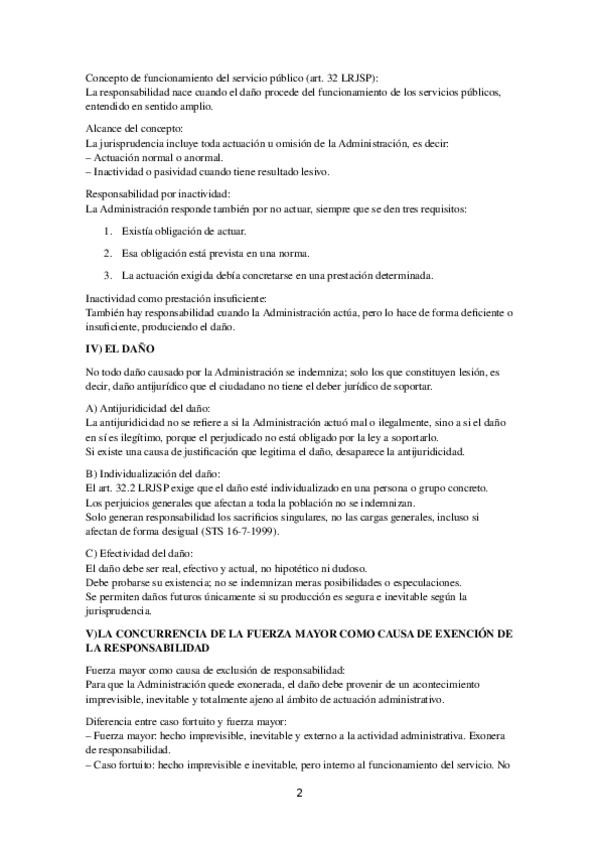 Concepto de funcionamiento del servicio público (art. 32 LRJSP):
La responsabilidad nace cuando el daño procede del funcionamiento de los servicios públicos, entendido en sentido amplio.

Alcance del concepto:
La jurisprudencia incluye toda actuación u omisión de la Administración, es decir:
– Actuación normal o anormal.
– Inactividad o pasividad cuando tiene resultado lesivo.

Responsabilidad por inactividad:
La Administración responde también por no actuar, siempre que se den tres requisitos:

1. Existía obligación de actuar.
2. Esa obligación está prevista en una norma.
3. La actuación exigida debía concretarse en una prestación determinada.

Inactividad como prestación insuficiente:
También hay responsabilidad cuando la Administración actúa, pero lo hace de forma deficiente o insuficiente, produciendo el daño.

IV) EL DAÑO

No todo daño causado por la Administración se indemniza; solo los que constituyen lesión, es decir, daño antijurídico que el ciudadano no tiene el deber jurídico de soportar.

A) Antijuridicidad del daño:
La antijuridicidad no se refiere a si la Administración actuó mal o ilegalmente, sino a si el daño en sí es ilegítimo, porque el perjudicado no está obligado por la ley a soportarlo.
Si existe una causa de justificación que legitima el daño, desaparece la antijuridicidad.

B) Individualización del daño:
El art. 32.2 LRJSP exige que el daño esté individualizado en una persona o grupo concreto.
Los perjuicios generales que afectan a toda la población no se indemnizan.
Solo generan responsabilidad los sacrificios singulares, no las cargas generales, incluso si afectan de forma desigual (STS 16-7-1999).

C) Efectividad del daño:
El daño debe ser real, efectivo y actual, no hipotético ni dudoso.
Debe probarse su existencia; no se indemnizan meras posibilidades o especulaciones.
Se permiten daños futuros únicamente si su producción es segura e inevitable según la jurisprudencia.

V)LA CONCURRENCIA DE LA FUERZA MAYOR COMO CAUSA DE EXENCIÓN DE LA RESPONSABILIDAD

Fuerza mayor como causa de exclusión de responsabilidad:
Para que la Administración quede exonerada, el daño debe provenir de un acontecimiento imprevisible, inevitable y totalmente ajeno al ámbito de actuación administrativo.

Diferencia entre caso fortuito y fuerza mayor:
– Fuerza mayor: hecho imprevisible, inevitable y externo a la actividad administrativa. Exonera de responsabilidad.
– Caso fortuito: hecho imprevisible e inevitable, pero interno al funcionamiento del servicio. No

2